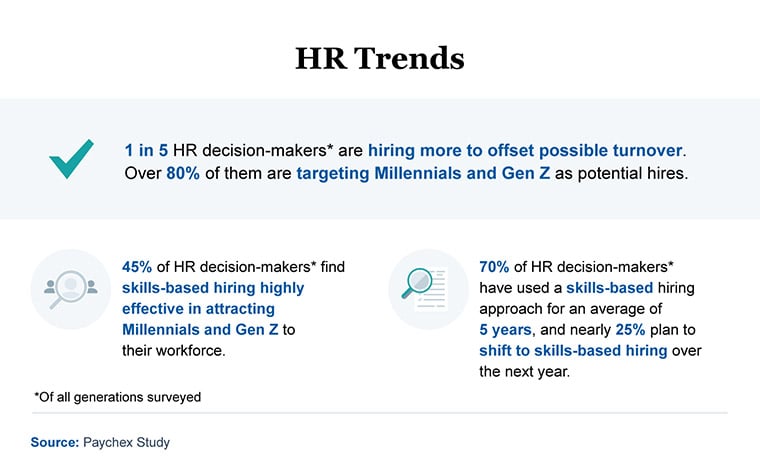 HR Trends

1 in 5 HR decision-makers* are hiring more to offset possible turnover. Over 80% of them are targeting Millennials and Gen Z as potential hires.

45% of HR decision-makers* find skills-based hiring highly effective in attracting Millennials and Gen Z to their workforce.

70% of HR decision-makers* have used a skills-based hiring approach for an average of 5 years, and nearly 25% plan to shift to skills-based hiring over the next year.

*Of all generations surveyed

Source: Paychex Study